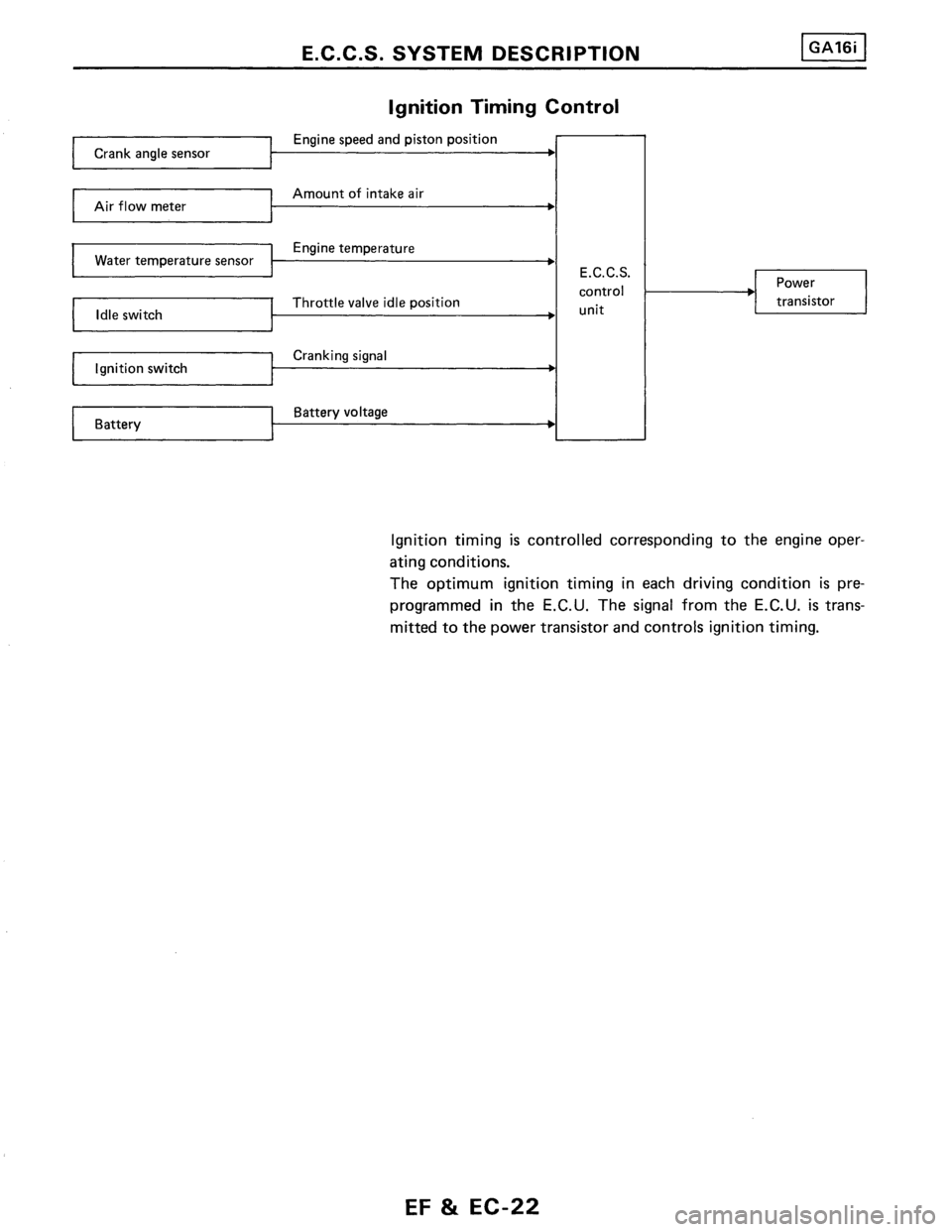 E.C.C.S. SYSTEM DESCRIPTION

GA16i

Ignition Timing Control

Crank angle sensor

Engine speed and piston position

Air flow meter

Amount of intake air

Water temperature sensor

Engine temperature

Idle switch

Throttle valve idle position

Ignition switch

Cranking signal

Battery

Battery voltage

E.C.C.S. control unit

Power transistor

Ignition timing is controlled corresponding to the engine operating conditions.
The optimum ignition timing in each driving condition is preprogrammed in the E.C.U. The signal from the E.C.U. is transmitted to the power transistor and controls ignition timing.

EF & EC-22

carmanualsonline.info